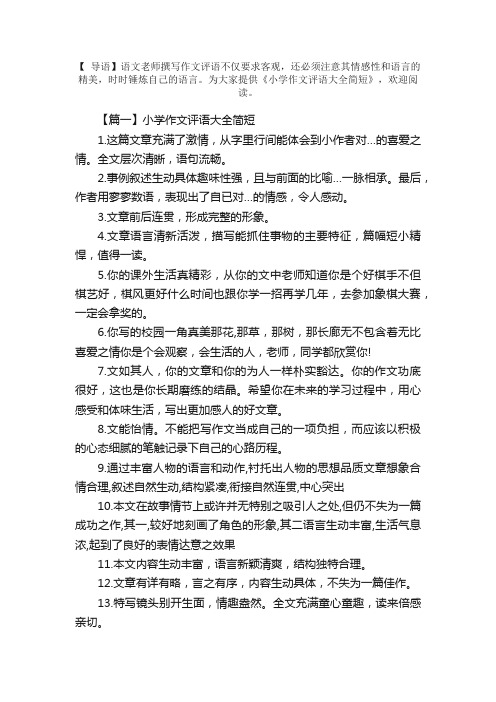 【 导语】语文老师撰写作文评语不仅要求客观，还必须注意其情感性和语言的精美，时时锤炼自己的语言。为大家提供《小学作文评语大全简短》，欢迎阅读。

【篇一】小学作文评语大全简短

1.这篇文章充满了激情，从字里行间能体会到小作者对...的喜爱之情。全文层次清晰，语句流畅。

2.事例叙述生动具体趣味性强，且与前面的比喻...一脉相承。最后，作者用寥寥数语，表现出了自已对...的情感，令人感动。

3.文章前后连贯，形成完整的形象。

4.文章语言清新活泼，描写能抓住事物的主要特征，篇幅短小精悍，值得一读。

5.你的课外生活真精彩，从你的文中老师知道你是个好棋手不但棋艺好，棋风更好什么时间也跟你学一招再学几年，去参加象棋大赛，一定会拿奖的。

6.你写的校园一角真美那花,那草，那树，那长廊无不包含着无比喜爱之情你是个会观察，会生活的人，老师，同学都欣赏你!

7.文如其人，你的文章和你的为人一样朴实豁达。你的作文功底很好，这也是你长期磨练的结晶。希望你在未来的学习过程中，用心感受和体味生活，写出更加感人的好文章。

8.文能怡情。不能把写作文当成自己的一项负担，而应该以积极的心态细腻的笔触记录下自己的心路历程。

9.通过丰富人物的语言和动作,衬托出人物的思想品质文章想象合情合理,叙述自然生动,结构紧凑,衔接自然连贯,中心突出

10.本文在故事情节上或许并无特别之吸引人之处,但仍不失为一篇成功之作,其一,较好地刻画了角色的形象,其二语言生动丰富,生活气息浓,起到了良好的表情达意之效果

11.本文内容生动丰富，语言新颖清爽，结构独特合理。

12.文章有详有略，言之有序，内容生动具体，不失为一篇佳作。

13.特写镜头别开生面，情趣盎然。全文充满童心童趣，读来倍感亲切。